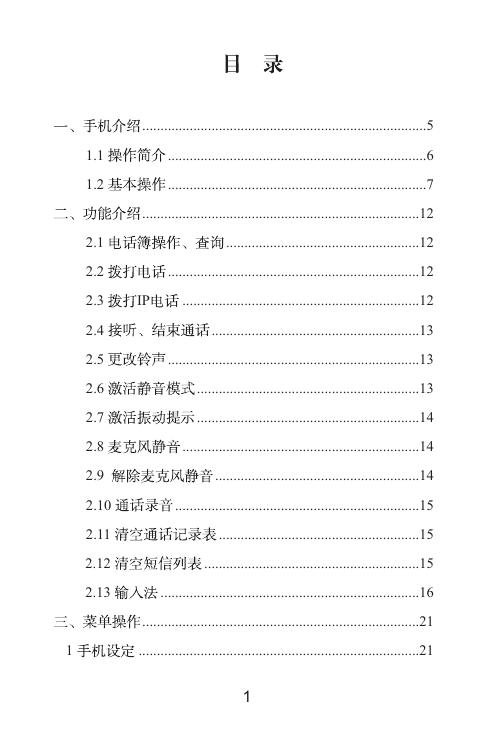 目 录

一、手机介绍......5

1.1 操作简介......6

1.2 基本操作......7

二、功能介绍......12

2.1 电话簿操作、查询......12

2.2 拨打电话......12

2.3 拨打IP电话......12

2.4 接听、结束通话......13

2.5 更改铃声......13

2.6 激活静音模式......13

2.7 激活振动提示......14

2.8 麦克风静音......14

2.9 解除麦克风静音......14

2.10 通话录音......15

2.11 清空通话记录表......15

2.12 清空短信列表......15

2.13 输入法......16

三、菜单操作......21

1 手机设定......21

1